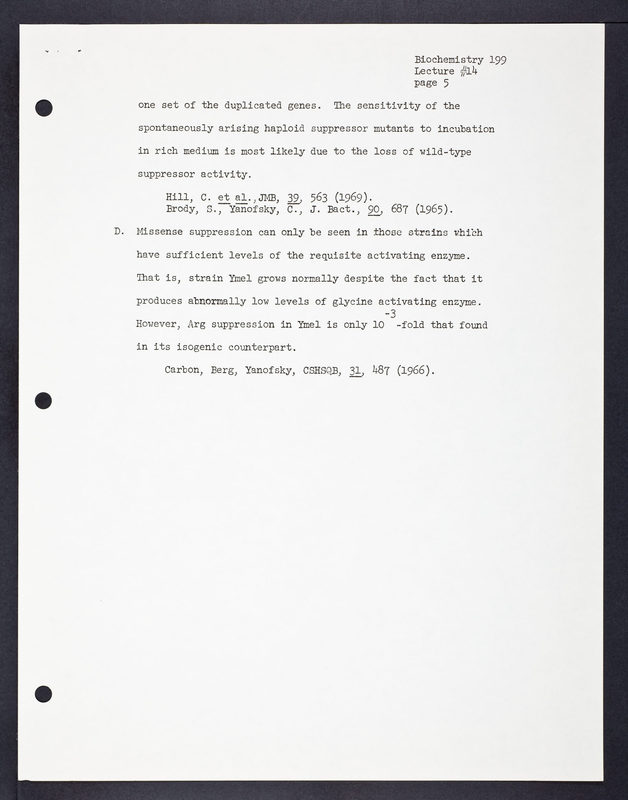 Biochemistry 199
Lecture #14
page 5

one set of the duplicated genes. The sensitivity of the spontaneously arising haploid suppressor mutants to incubation in rich medium is most likely due to the loss of wild-type suppressor activity.

Hill, C. et al., JMB, 39, 563 (1969).
Brody, S., Yanofsky, C., J. Bact., 90, 687 (1965).

D. Missense suppression can only be seen in those strains which have sufficient levels of the requisite activating enzyme. That is, strain Ymel grows normally despite the fact that it produces abnormally low levels of glycine activating enzyme. However, Arg suppression in Ymel is only $10^{-3}$-fold that found in its isogenic counterpart.

Carbon, Berg, Yanofsky, CSHSQB, 31, 487 (1966).